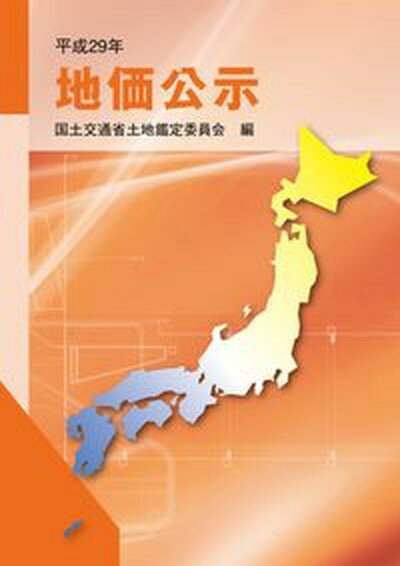 平成29年

地価公示

国土交通省土地鑑定委員会　編